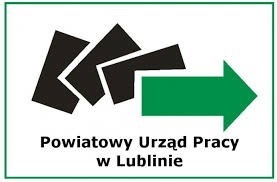 Powiatowy Urząd Pracy
w Lublinie